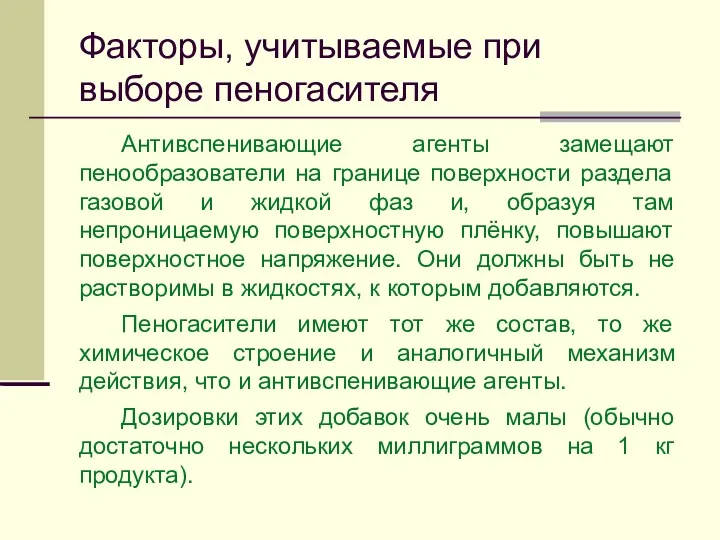 Факторы, учитываемые при выборе пеногасителя

Антивспенивающие агенты замещают пенообразователи на границе поверхности раздела газовой и жидкой фаз и, образуя там непроницаемую поверхностную плёнку, повышают поверхностное напряжение. Они должны быть не растворимы в жидкостях, к которым добавляются.

Пеногасители имеют тот же состав, то же химическое строение и аналогичный механизм действия, что и антивспенивающие агенты.

Дозировки этих добавок очень малы (обычно достаточно нескольких миллиграммов на 1 кг продукта).